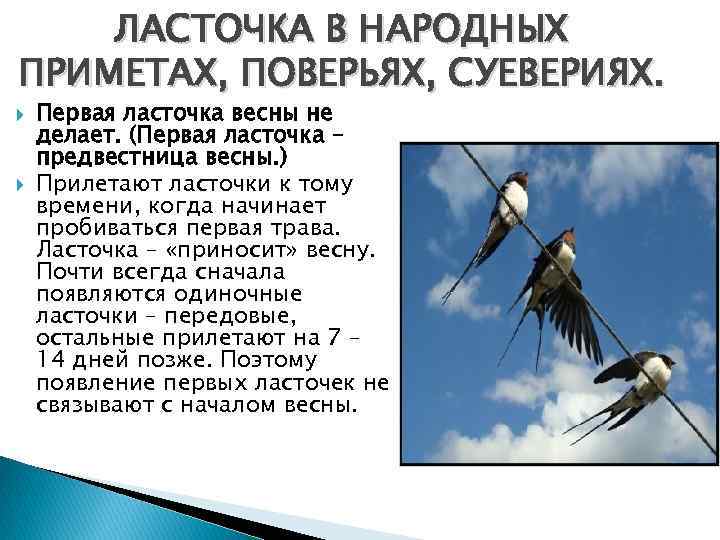 ЛАСТОЧКА В НАРОДНЫХ ПРИМЕТАХ, ПОВЕРЬЯХ, СУЕВЕРИЯХ.

Первая ласточка весны не делает. (Первая ласточка – предвестница весны.)

Прилетают ласточки к тому времени, когда начинает пробиваться первая трава. Ласточка – «приносит» весну. Почти всегда сначала появляются одиночные ласточки – передовые, остальные прилетают на 7 – 14 дней позже. Поэтому появление первых ласточек не связывают с началом весны.